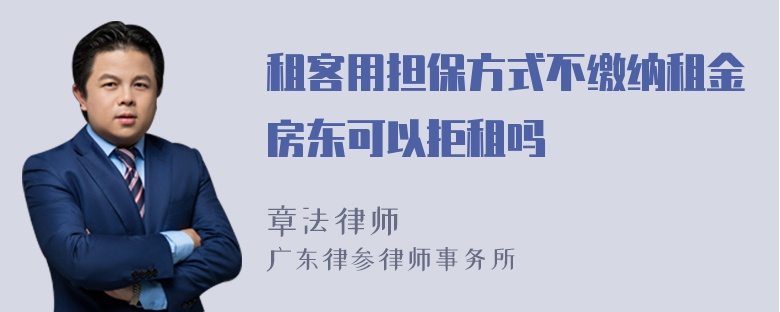 租客用担保方式不缴纳租金房东可以拒租吗

章法律师

广东律参律师事务所